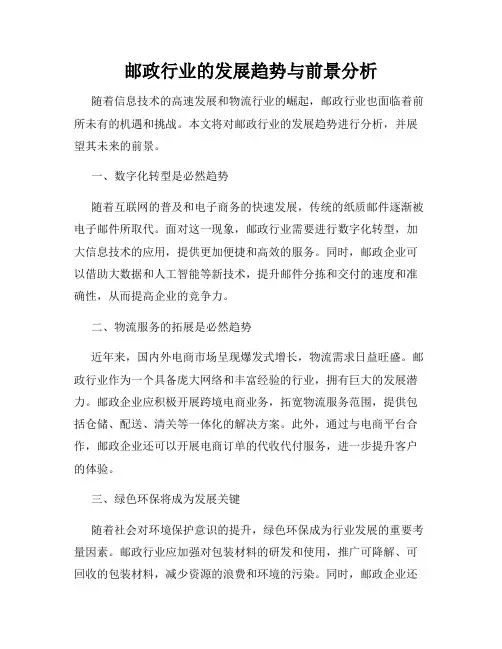 邮政行业的发展趋势与前景分析

随着信息技术的高速发展和物流行业的崛起，邮政行业也面临着前所未有的机遇和挑战。本文将对邮政行业的发展趋势进行分析，并展望其未来的前景。

一、数字化转型是必然趋势

随着互联网的普及和电子商务的快速发展，传统的纸质邮件逐渐被电子邮件所取代。面对这一现象，邮政行业需要进行数字化转型，加大信息技术的应用，提供更加便捷和高效的服务。同时，邮政企业可以借助大数据和人工智能等新技术，提升邮件分拣和交付的速度和准确性，从而提高企业的竞争力。

二、物流服务的拓展是必然趋势

近年来，国内外电商市场呈现爆发式增长，物流需求日益旺盛。邮政行业作为一个具备庞大网络和丰富经验的行业，拥有巨大的发展潜力。邮政企业应积极开展跨境电商业务，拓宽物流服务范围，提供包括仓储、配送、清关等一体化的解决方案。此外，通过与电商平台合作，邮政企业还可以开展电商订单的代收代付服务，进一步提升客户的体验。

三、绿色环保将成为发展关键

随着社会对环境保护意识的提升，绿色环保成为行业发展的重要考量因素。邮政行业应加强对包装材料的研发和使用，推广可降解、可回收的包装材料，减少资源的浪费和环境的污染。同时，邮政企业还